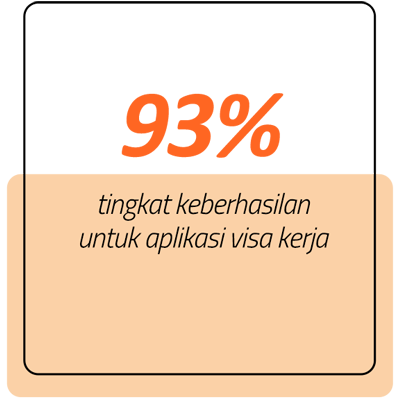 93%

tingkat keberhasilan untuk aplikasi visa kerja